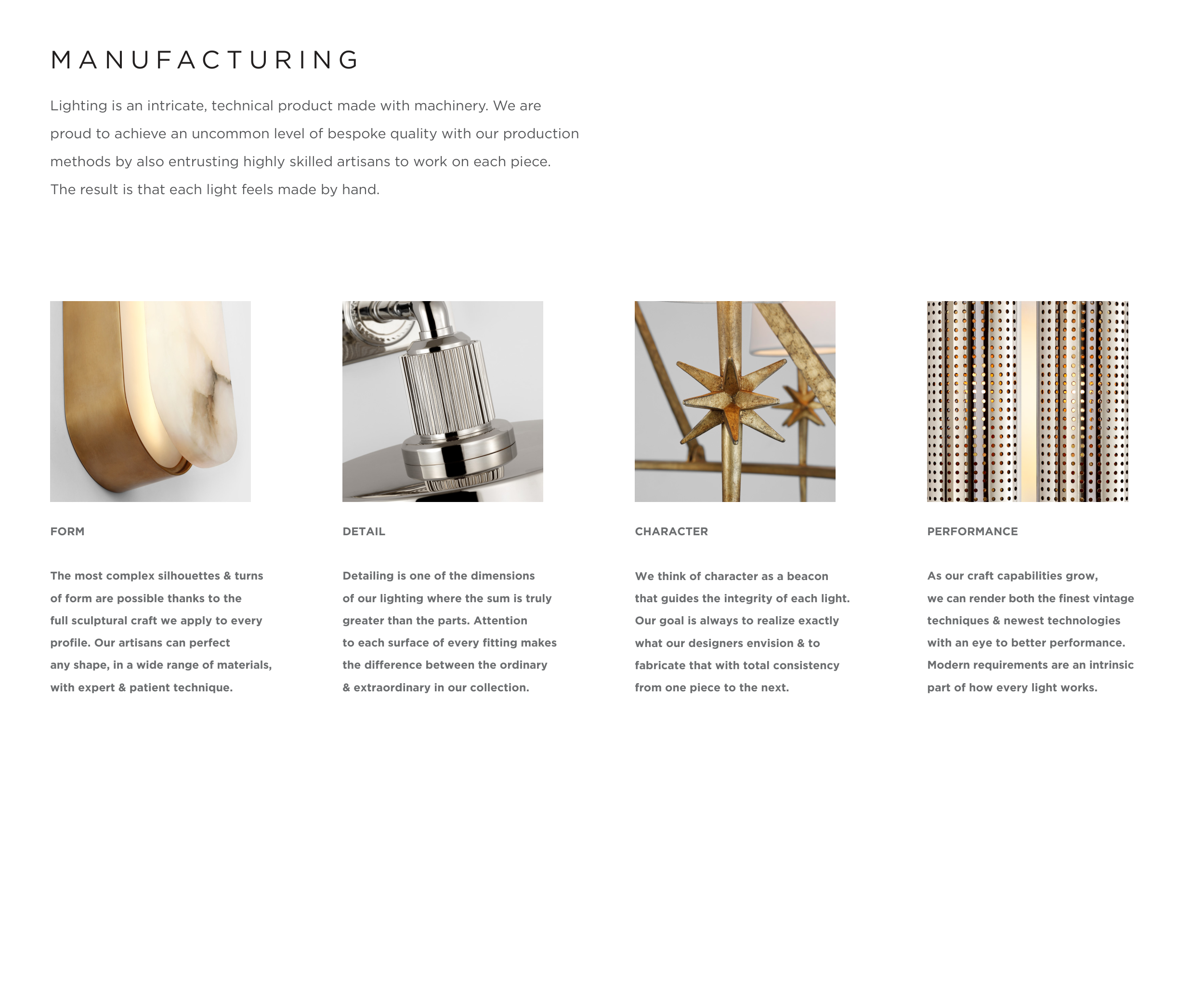 MANUFACTURING

Lighting is an intricate, technical product made with machinery. We are proud to achieve an uncommon level of bespoke quality with our production methods by also entrusting highly skilled artisans to work on each piece. The result is that each light feels made by hand.

FORM

The most complex silhouettes & turns of form are possible thanks to the full sculptural craft we apply to every profile. Our artisans can perfect any shape, in a wide range of materials, with expert & patient technique.

DETAIL

Detailing is one of the dimensions of our lighting where the sum is truly greater than the parts. Attention to each surface of every fitting makes the difference between the ordinary & extraordinary in our collection.

CHARACTER

We think of character as a beacon that guides the integrity of each light. Our goal is always to realize exactly what our designers envision & to fabricate that with total consistency from one piece to the next.

PERFORMANCE

As our craft capabilities grow, we can render both the finest vintage techniques & newest technologies with an eye to better performance. Modern requirements are an intrinsic part of how every light works.